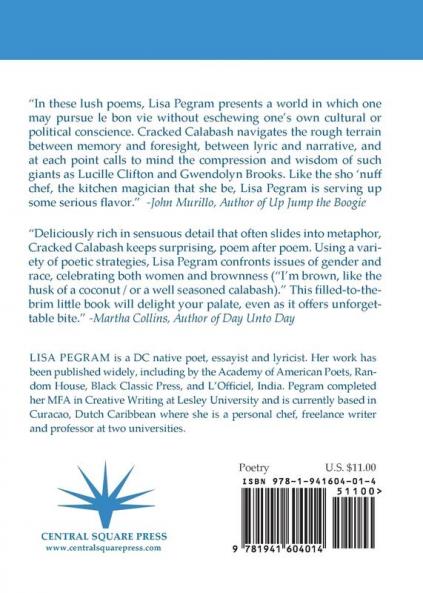 "In these lush poems, Lisa Pegram presents a world in which one may pursue le bon vie without eschewing one's own cultural or political conscience. Cracked Calabash navigates the rough terrain between memory and foresight, between lyric and narrative, and at each point calls to mind the compression and wisdom of such giants as Lucille Clifton and Gwendolyn Brooks. Like the sho 'nuff chef, the kitchen magician that she be, Lisa Pegram is serving up some serious flavor." -John Murillo, Author of Up Jump the Boogie

"Deliciously rich in sensuous detail that often slides into metaphor, Cracked Calabash keeps surprising, poem after poem. Using a variety of poetic strategies, Lisa Pegram confronts issues of gender and race, celebrating both women and brownness ("I'm brown, like the husk of a coconut / or a well seasoned calabash)." This filled-to-the-brim little book will delight your palate, even as it offers unforgettable bite." -Martha Collins, Author of Day Unto Day

LISA PEGRAM is a DC native poet, essayist and lyricist. Her work has been published widely, including by the Academy of American Poets, Random House, Black Classic Press, and L'Officiel, India. Pegram completed her MFA in Creative Writing at Lesley University and is currently based in Curacao, Dutch Caribbean where she is a personal chef, freelance writer and professor at two universities.

CENTRAL SQUARE PRESS
www.centralsquarepress.com

Poetry U.S. $11.00
ISBN 978-1-941604-01-4
51100>
9 781941 604014